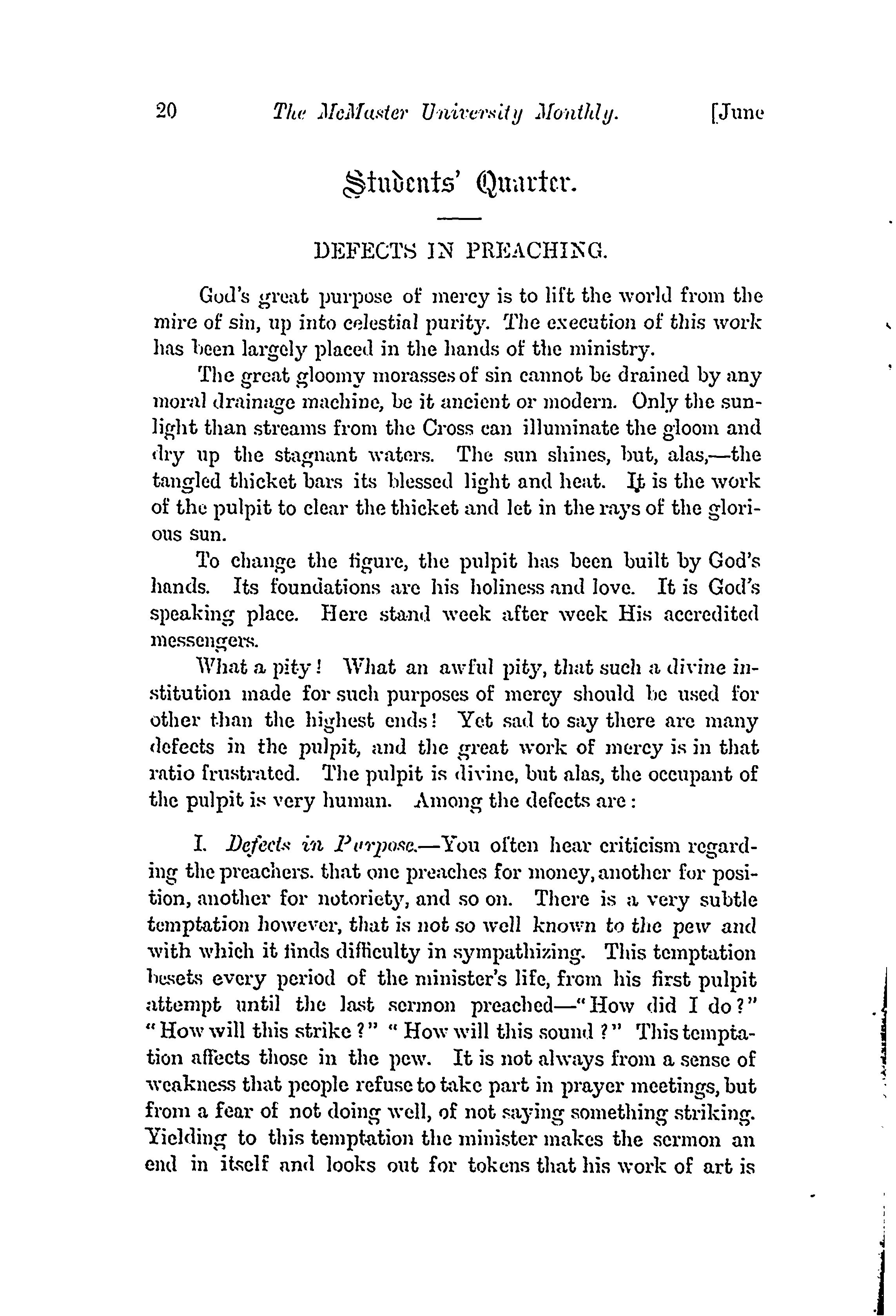 20 The McMaster University Monthly. [June

Students' Quarter.

DEFECTS IN PREACHING.

God's great purpose of mercy is to lift the world from the mire of sin, up into celestial purity. The execution of this work has been largely placed in the hands of the ministry.

The great gloomy morasses of sin cannot be drained by any moral drainage machine, be it ancient or modern. Only the sunlight than streams from the Cross can illuminate the gloom and dry up the stagnant waters. The sun shines, but, alas,—the tangled thicket bars its blessed light and heat. It is the work of the pulpit to clear the thicket and let in the rays of the glorious sun.

To change the figure, the pulpit has been built by God's hands. Its foundations are his holiness and love. It is God's speaking place. Here stand week after week His accredited messengers.

What a pity! What an awful pity, that such a divine institution made for such purposes of mercy should be used for other than the highest ends! Yet sad to say there are many defects in the pulpit, and the great work of mercy is in that ratio frustrated. The pulpit is divine, but alas, the occupant of the pulpit is very human. Among the defects are:

I. Defects in Purpose.—You often hear criticism regarding the preachers. that one preaches for money, another for position, another for notoriety, and so on. There is a very subtle temptation however, that is not so well known to the pew and with which it finds difficulty in sympathizing. This temptation besets every period of the minister's life, from his first pulpit attempt until the last sermon preached—"How did I do?" "How will this strike?" "How will this sound?" This temptation affects those in the pew. It is not always from a sense of weakness that people refuse to take part in prayer meetings, but from a fear of not doing well, of not saying something striking. Yielding to this temptation the minister makes the sermon an end in itself and looks out for tokens that his work of art is